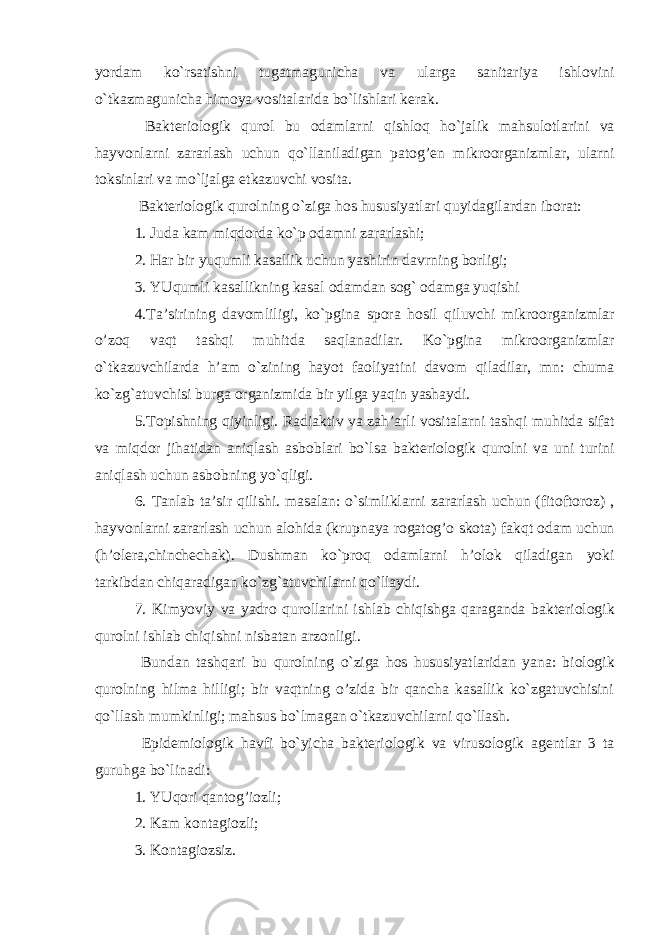 yordam ko`rsatishni tugatmagunicha va ularga sanitariya ishlovini o`tkazmagunicha himoya vositalarida bo`lishlari kerak.

Bakteriologik qurol bu odamlarni qishloq ho`jalik mahsulotlarini va hayvonlarni zararlash uchun qo`llaniladigan patog’en mikroorganizmlar, ularni toksinlari va mo`ljalga etkazuvchi vosita.

Bakteriologik qurolning o`ziga hos hususiyatlari quyidagilardan iborat:

1. Juda kam miqdorda ko`p odamni zararlashi;

2. Har bir yuqumli kasallik uchun yashirin davrning borligi;

3. YUqumli kasallikning kasal odamdan sog` odamga yuqishi

4.Ta’sirining davomliligi, ko`pgina spora hosil qiluvchi mikroorganizmlar o’zoq vaqt tashqi muhitda saqlanadilar. Ko`pgina mikroorganizmlar o`tkazuvchilarda h’am o`zining hayot faoliyatini davom qiladilar, mn: chuma ko`zg`atuvchisi burga organizmida bir yilga yaqin yashaydi.

5.Topishning qiyinligi. Radiaktiv va zah’arli vositalarni tashqi muhitda sifat va miqdor jihatidan aniqlash asboblari bo`lsa bakteriologik qurolni va uni turini aniqlash uchun asbobning yo`qligi.

6. Tanlab ta’sir qilishi. masalan: o`simliklarni zararlash uchun (fitoftoroz) , hayvonlarni zararlash uchun alohida (krupnaya rogatog’o skota) fakqt odam uchun (h’olera,chinchechak). Dushman ko`proq odamlarni h’olok qiladigan yoki tarkibdan chiqaradigan ko`zg`atuvchilarni qo`llaydi.

7. Kimyoviy va yadro qurollarini ishlab chiqishga qaraganda bakteriologik qurolni ishlab chiqishni nisbatan arzonligi.

Bundan tashqari bu qurolning o`ziga hos hususiyatlaridan yana: biologik qurolning hilma hilligi; bir vaqtning o’zida bir qancha kasallik ko`zgatuvchisini qo`llash mumkinligi; mahsus bo`lmagan o`tkazuvchilarni qo`llash.

Epidemiologik havfi bo`yicha bakteriologik va virusologik agentlar 3 ta guruhga bo`linadi:

1. YUqori qantog’iozli;

2. Kam kontagiozli;

3. Kontagiozsiz.